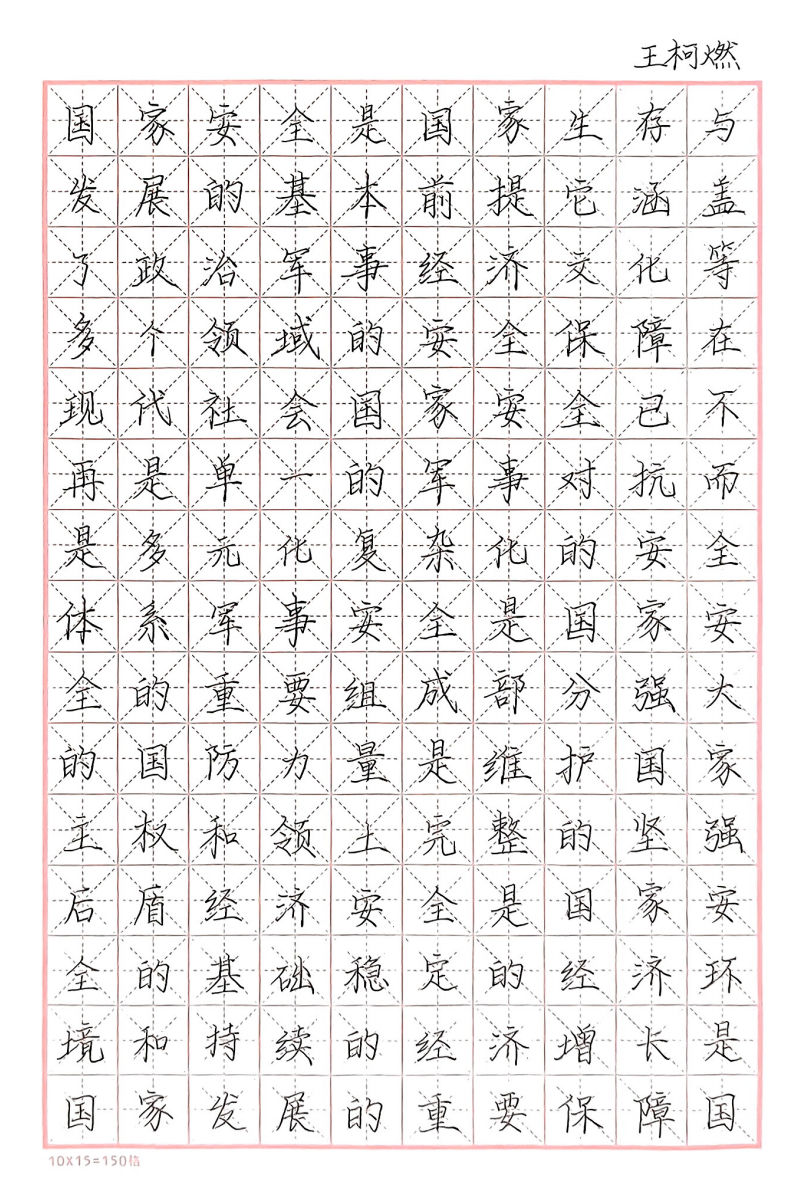 王柯燃

国家安全是国家生存与
发展的基本前提它涵盖
了政治军事经济文化等
多个领域的安全保障在
现代社会国家安全已不
再是单一的军事对抗而
是多元化复杂化的安全
体系军事安全是国家安
全的重要组成部分强大
的国防力量是维护国家
主权和领土完整的坚强
后盾经济安全是国家安
全的基础稳定的经济环
境和持续的经济增长是
国家发展的重要保障国

10X15=150格